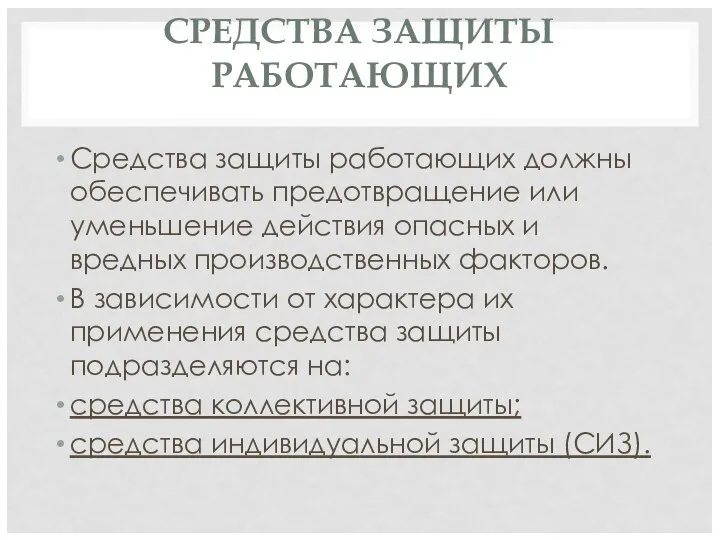 СРЕДСТВА ЗАЩИТЫ РАБОТАЮЩИХ

• Средства защиты работающих должны обеспечивать предотвращение или уменьшение действия опасных и вредных производственных факторов.

• В зависимости от характера их применения средства защиты подразделяются на:

• средства коллективной защиты;

• средства индивидуальной защиты (СИЗ).